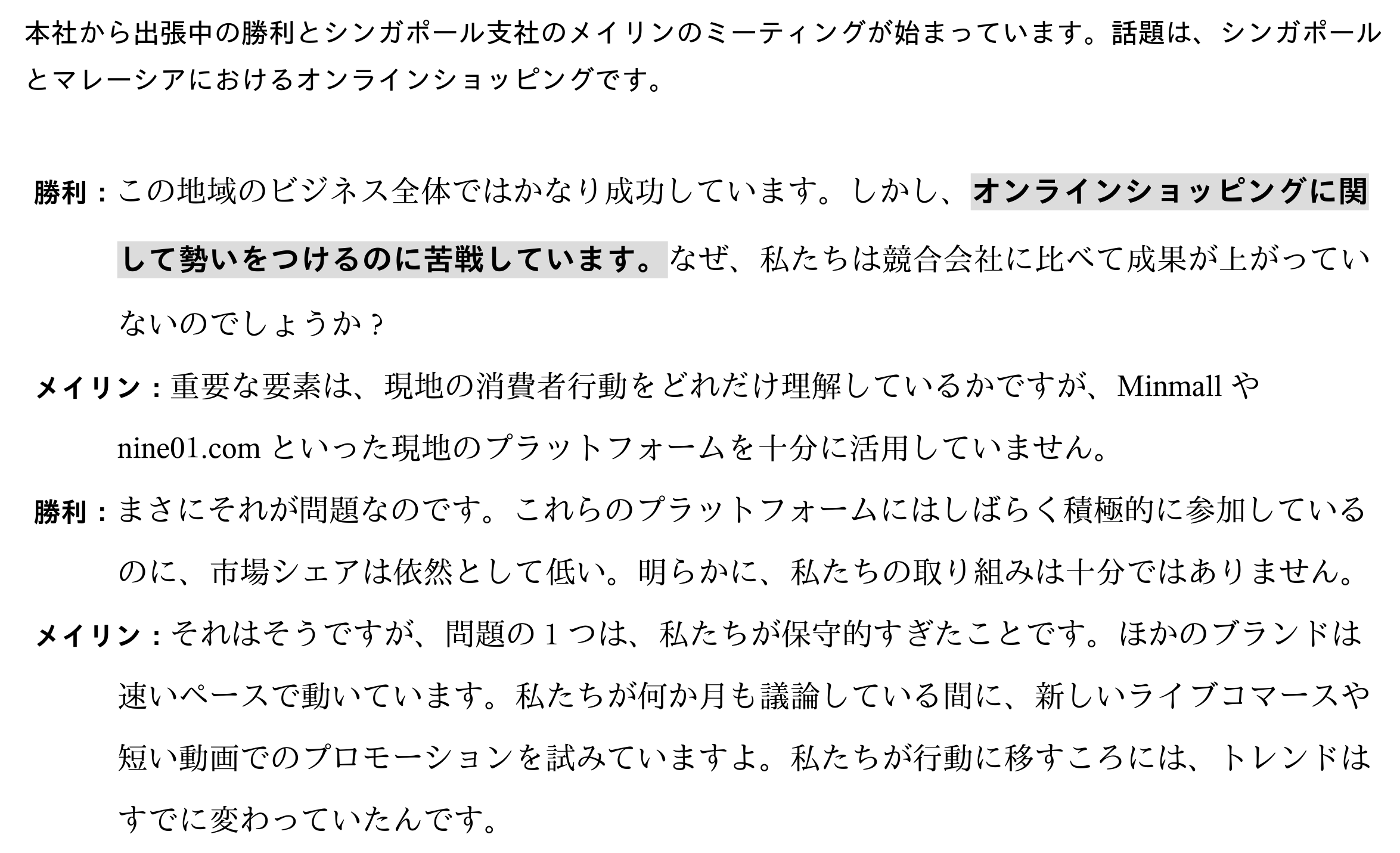 本社から出張中の勝利とシンガポール支社のメイリンのミーティングが始まっています。話題は、シンガポールとマレーシアにおけるオンラインショッピングです。

勝利：この地域のビジネス全体ではかなり成功しています。しかし、オンラインショッピングに関して勢いをつけるのに苦戦しています。なぜ、私たちは競合会社に比べて成果が上がっていないのでしょうか？

メイリン：重要な要素は、現地の消費者行動をどれだけ理解しているかですが、Minmallやnine01.comといった現地のプラットフォームを十分に活用していません。

勝利：まさにそれが問題なのです。これらのプラットフォームにはしばらく積極的に参加しているのに、市場シェアは依然として低い。明らかに、私たちの取り組みは十分ではありません。

メイリン：それはそうですが、問題の1つは、私たちが保守的すぎたことです。ほかのブランドは速いペースで動いています。私たちが何か月も議論している間に、新しいライブコマースや短い動画でのプロモーションを試みていますよ。私たちが行動に移すころには、トレンドはすでに変わっていたんです。